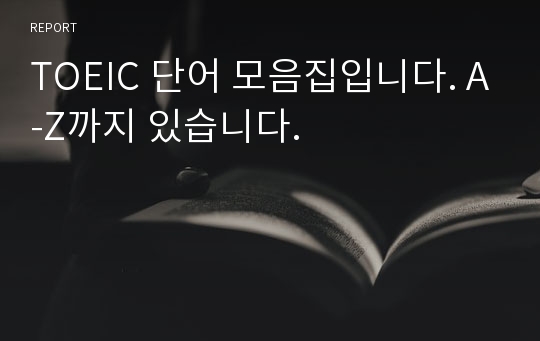 REPORT

TOEIC 단어 모음집입니다. A-Z까지 있습니다.